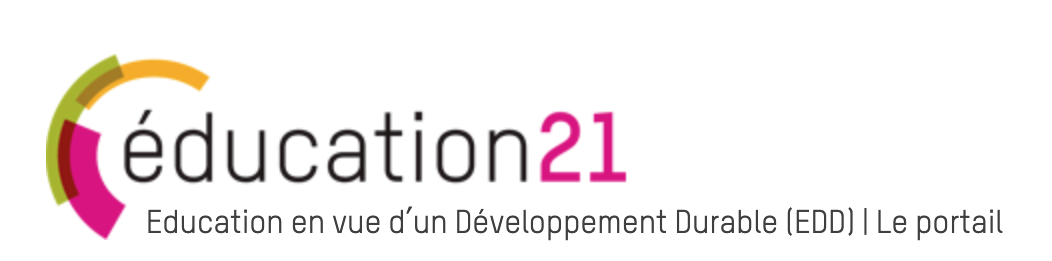 éducation21
Education en vue d'un Développement Durable (EDD) | Le portail